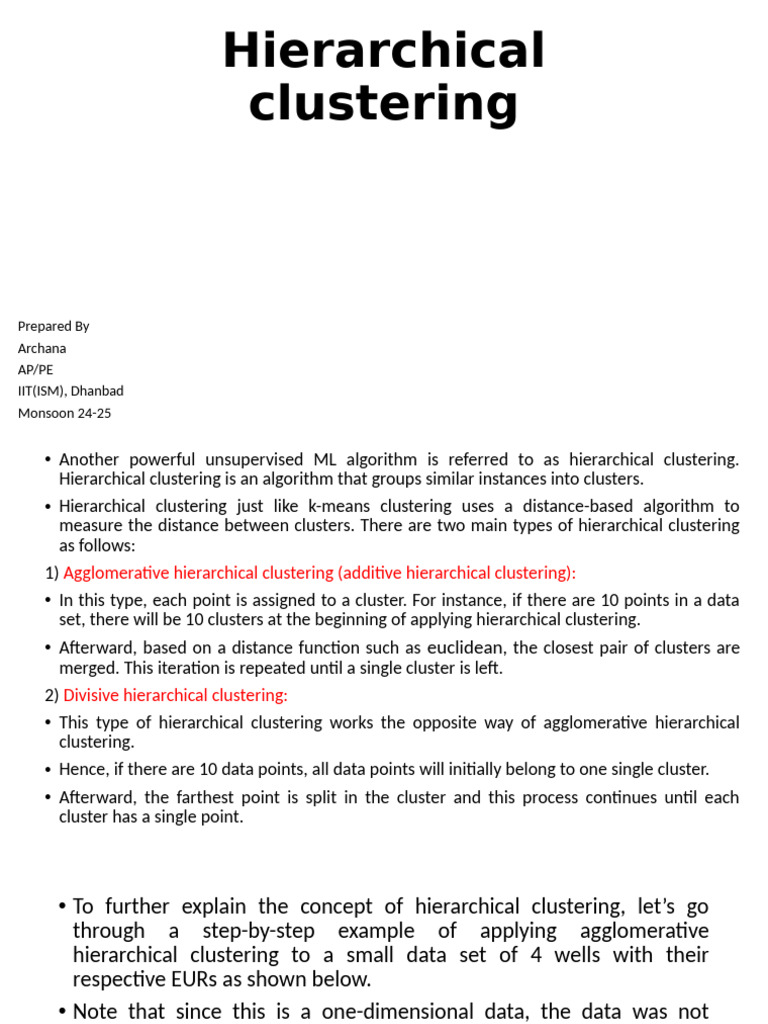 Hierarchical clustering

Prepared By
Archana
AP/PE
IIT(ISM), Dhanbad
Monsoon 24-25

• Another powerful unsupervised ML algorithm is referred to as hierarchical clustering. Hierarchical clustering is an algorithm that groups similar instances into clusters.
• Hierarchical clustering just like k-means clustering uses a distance-based algorithm to measure the distance between clusters. There are two main types of hierarchical clustering as follows:
1) Agglomerative hierarchical clustering (additive hierarchical clustering):
• In this type, each point is assigned to a cluster. For instance, if there are 10 points in a data set, there will be 10 clusters at the beginning of applying hierarchical clustering.
• Afterward, based on a distance function such as euclidean, the closest pair of clusters are merged. This iteration is repeated until a single cluster is left.
2) Divisive hierarchical clustering:
• This type of hierarchical clustering works the opposite way of agglomerative hierarchical clustering.
• Hence, if there are 10 data points, all data points will initially belong to one single cluster.
• Afterward, the farthest point is split in the cluster and this process continues until each cluster has a single point.

• To further explain the concept of hierarchical clustering, let's go through a step-by-step example of applying agglomerative hierarchical clustering to a small data set of 4 wells with their respective EURs as shown below.
• Note that since this is a one-dimensional data, the data was not